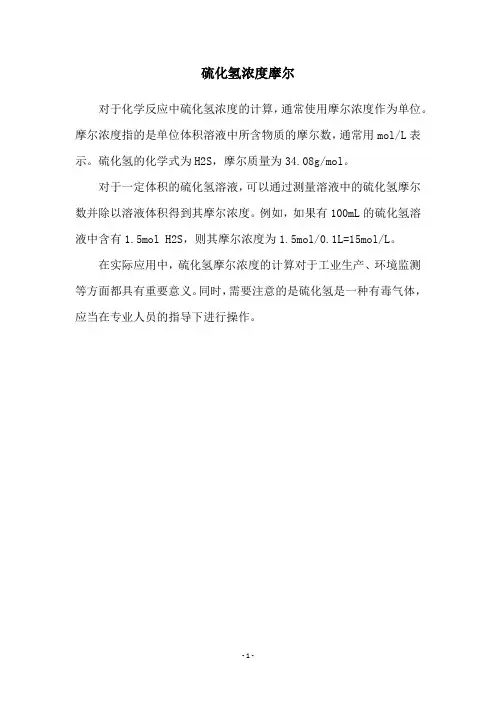 硫化氢浓度摩尔

对于化学反应中硫化氢浓度的计算，通常使用摩尔浓度作为单位。摩尔浓度指的是单位体积溶液中所含物质的摩尔数，通常用 mol/L 表示。硫化氢的化学式为 H2S，摩尔质量为 34.08g/mol。

对于一定体积的硫化氢溶液，可以通过测量溶液中的硫化氢摩尔数并除以溶液体积得到其摩尔浓度。例如，如果有 100mL 的硫化氢溶液中含有 1.5mol H2S，则其摩尔浓度为 1.5mol/0.1L=15mol/L。

在实际应用中，硫化氢摩尔浓度的计算对于工业生产、环境监测等方面都具有重要意义。同时，需要注意的是硫化氢是一种有毒气体，应当在专业人员的指导下进行操作。

- 1 -